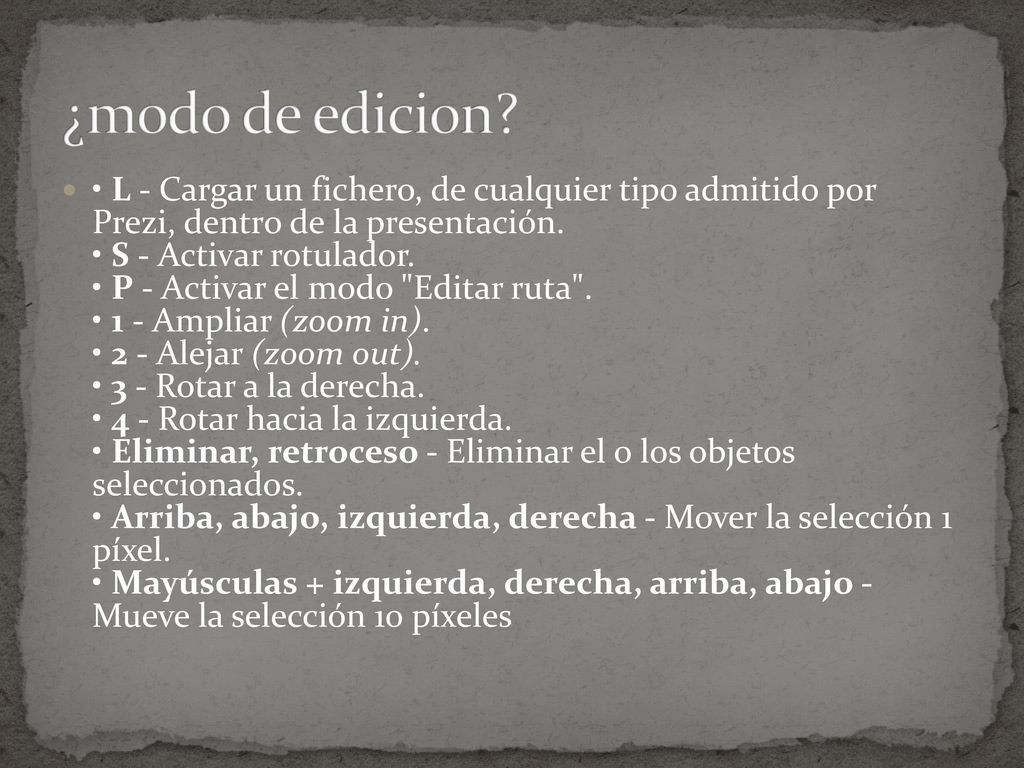 ¿modo de edicion?

• L - Cargar un fichero, de cualquier tipo admitido por Prezi, dentro de la presentación.
• S - Activar rotulador.
• P - Activar el modo "Editar ruta".
• 1 - Ampliar (zoom in).
• 2 - Alejar (zoom out).
• 3 - Rotar a la derecha.
• 4 - Rotar hacia la izquierda.
• Eliminar, retroceso - Eliminar el o los objetos seleccionados.
• Arriba, abajo, izquierda, derecha - Mover la selección 1 píxel.
• Mayúsculas + izquierda, derecha, arriba, abajo - Mueve la selección 10 píxeles